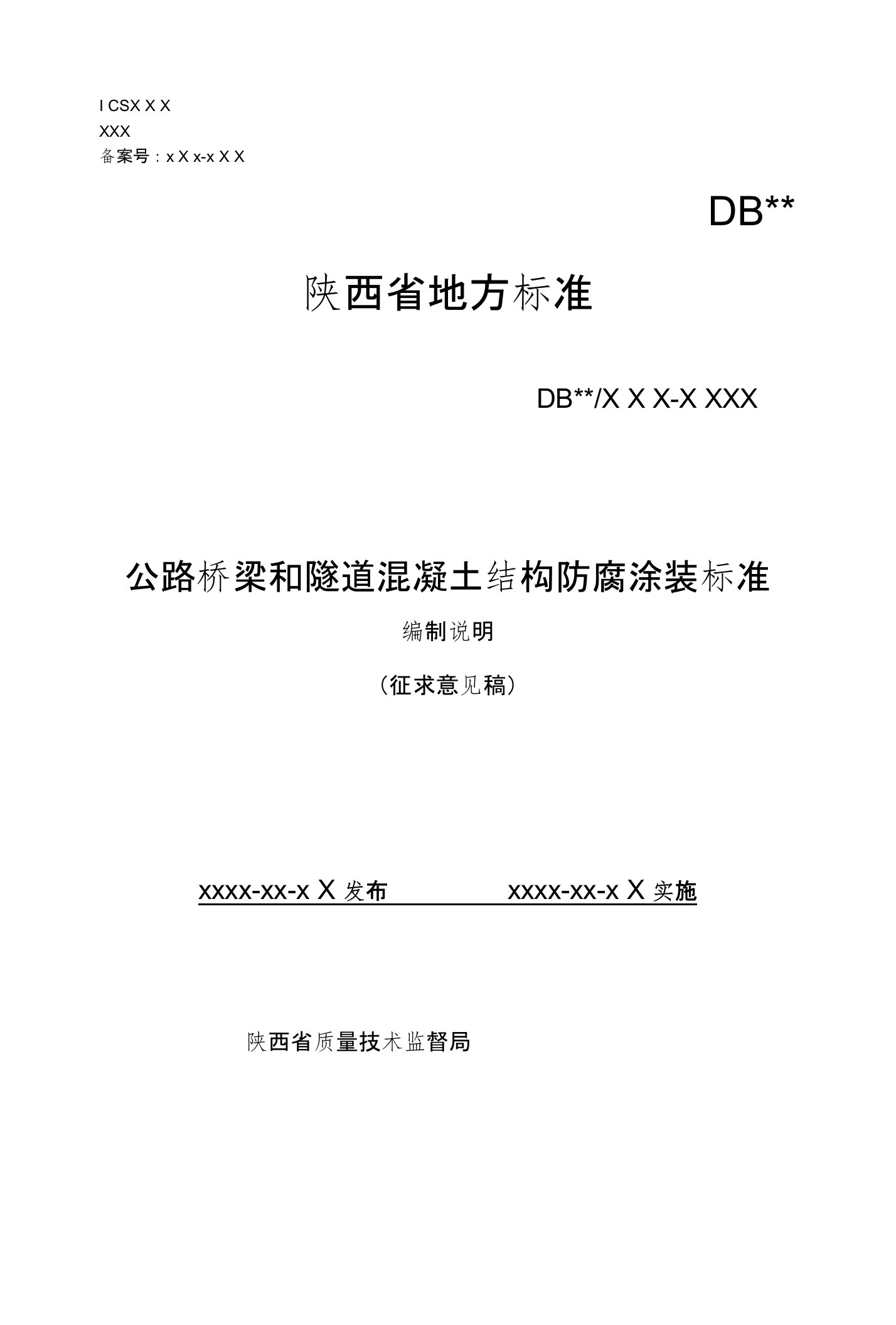 I CSX X X
XXX
备案号：x X x-x X X

DB**

陕西省地方标准

DB**/X X X-X XXX

公路桥梁和隧道混凝土结构防腐涂装标准

编制说明

（征求意见稿）

xxxx-xx-x X 发布　　　　xxxx-xx-x X 实施

陕西省质量技术监督局